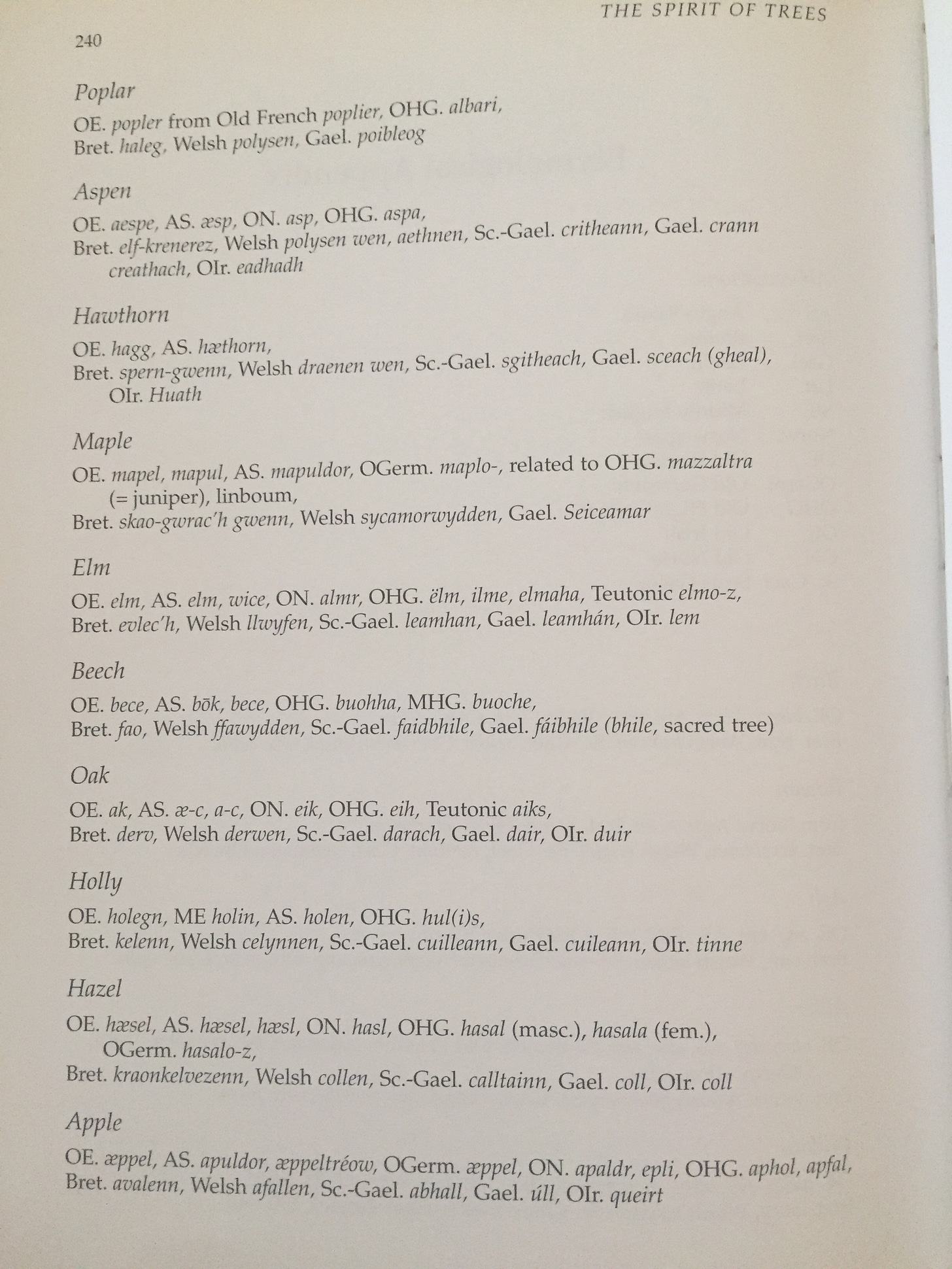 THE SPIRIT OF TREES

240

Poplar

OE. popler from Old French poplier, OHG. albari,
Bret. haleg, Welsh polysen, Gael. poibleog

Aspen

OE. aespe, AS. æsp, ON. asp, OHG. aspa,
Bret. elf-krenerez, Welsh polysen wen, aethnen, Sc.-Gael. critheann, Gael. crann creathach, OIr. eadhadh

Hawthorn

OE. hagg, AS. hæthorn,
Bret. spern-gwenn, Welsh draenen wen, Sc.-Gael. sgitheach, Gael. sceach (gheal), OIr. Huath

Maple

OE. mapel, mapul, AS. mapuldor, OGerm. maplo-, related to OHG. mazzaltra (= juniper), linboum,
Bret. skao-gwrac'h gwenn, Welsh sycamorwydden, Gael. Seiceamar

Elm

OE. elm, AS. elm, wice, ON. almr, OHG. ëlm, ilme, elmaha, Teutonic elmo-z,
Bret. evlec'h, Welsh llwyfen, Sc.-Gael. leamhan, Gael. leamhán, OIr. lem

Beech

OE. bece, AS. bōk, bece, OHG. buohha, MHG. buoche,
Bret. fao, Welsh ffawydden, Sc.-Gael. faidbhile, Gael. fáibhile (bhile, sacred tree)

Oak

OE. ak, AS. æ-c, a-c, ON. eik, OHG. eih, Teutonic aiks,
Bret. derv, Welsh derwen, Sc.-Gael. darach, Gael. dair, OIr. duir

Holly

OE. holegn, ME holin, AS. holen, OHG. hul(i)s,
Bret. kelenn, Welsh celynnen, Sc.-Gael. cuilleann, Gael. cuileann, OIr. tinne

Hazel

OE. hæsel, AS. hæsel, hæsl, ON. hasl, OHG. hasal (masc.), hasala (fem.), OGerm. hasalo-z,
Bret. kraonkelvezenn, Welsh collen, Sc.-Gael. calltainn, Gael. coll, OIr. coll

Apple

OE. æppel, AS. apuldor, æppeltréow, OGerm. æppel, ON. apaldr, epli, OHG. aphol, apfal,
Bret. avalenn, Welsh afallen, Sc.-Gael. abhall, Gael. úll, OIr. queirt